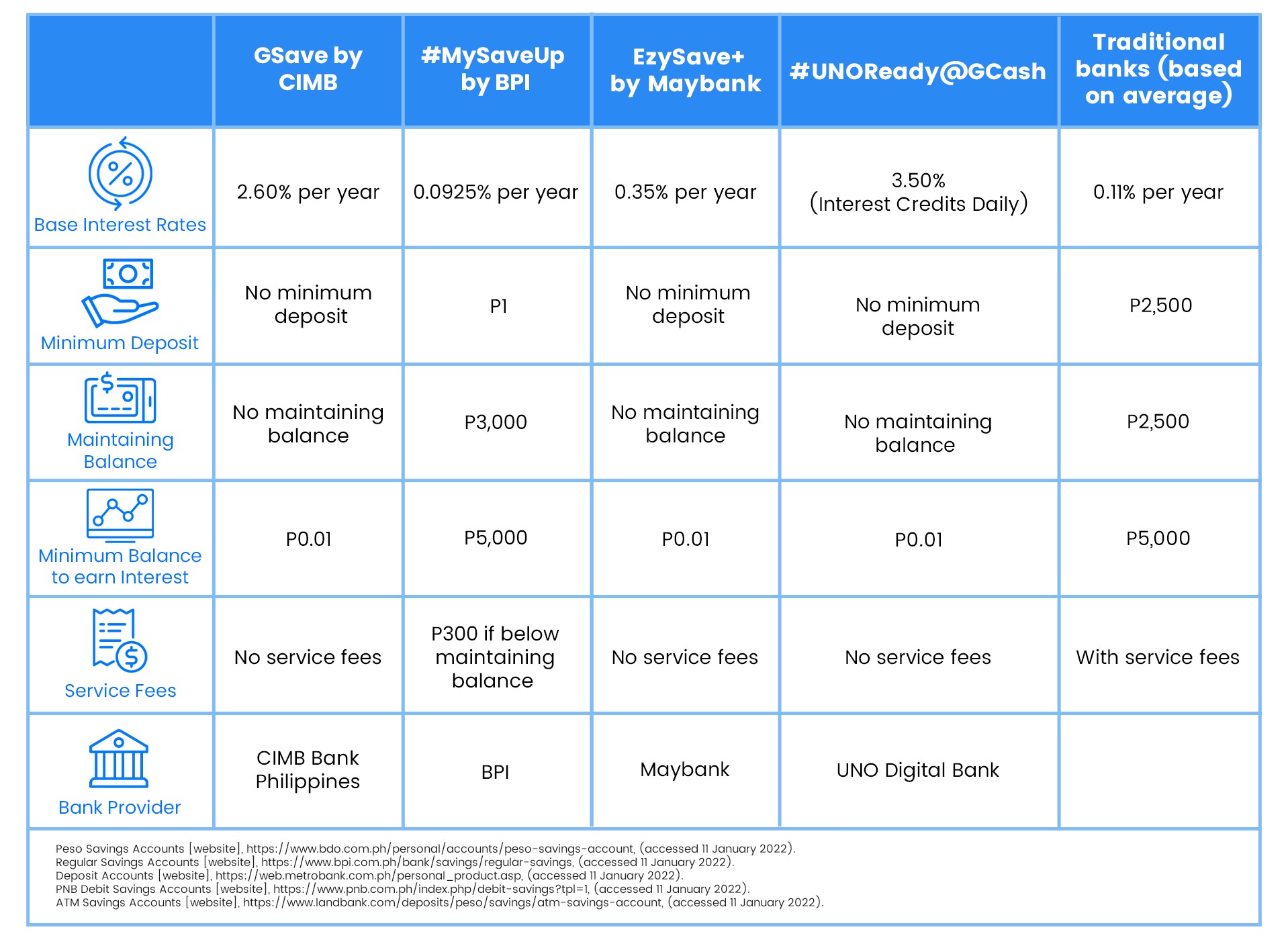 | | GSave by CIMB | #MySaveUp by BPI | EzySave+ by Maybank | #UNOReady@GCash | Traditional banks (based on average) |
|---|---|---|---|---|---|
| Base Interest Rates | 2.60% per year | 0.0925% per year | 0.35% per year | 3.50% (Interest Credits Daily) | 0.11% per year |
| Minimum Deposit | No minimum deposit | P1 | No minimum deposit | No minimum deposit | P2,500 |
| Maintaining Balance | No maintaining balance | P3,000 | No maintaining balance | No maintaining balance | P2,500 |
| Minimum Balance to earn Interest | P0.01 | P5,000 | P0.01 | P0.01 | P5,000 |
| Service Fees | No service fees | P300 if below maintaining balance | No service fees | No service fees | With service fees |
| Bank Provider | CIMB Bank Philippines | BPI | Maybank | UNO Digital Bank | |

Peso Savings Accounts [website], https://www.bdo.com.ph/personal/accounts/peso-savings-account, (accessed 11 January 2022).
Regular Savings Accounts [website], https://www.bpi.com.ph/bank/savings/regular-savings, (accessed 11 January 2022).
Deposit Accounts [website], https://web.metrobank.com.ph/personal_product.asp, (accessed 11 January 2022).
PNB Debit Savings Accounts [website], https://www.pnb.com.ph/index.php/debit-savings?tpl=1, (accessed 11 January 2022).
ATM Savings Accounts [website], https://www.landbank.com/deposits/peso/savings/atm-savings-account, (accessed 11 January 2022).